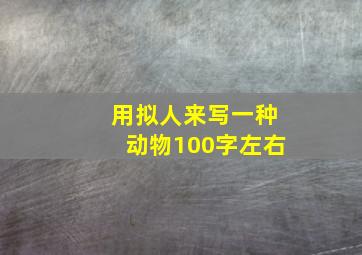 用拟人来写一种动物100字左右